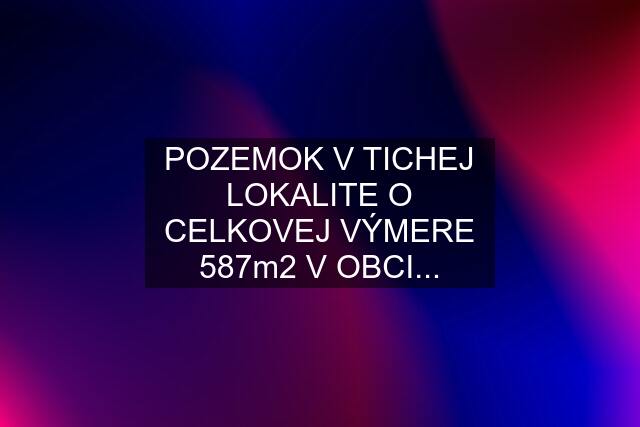 POZEMOK V TICHEJ LOKALITE O CELKOVEJ VÝMERE 587m2 V OBCI...